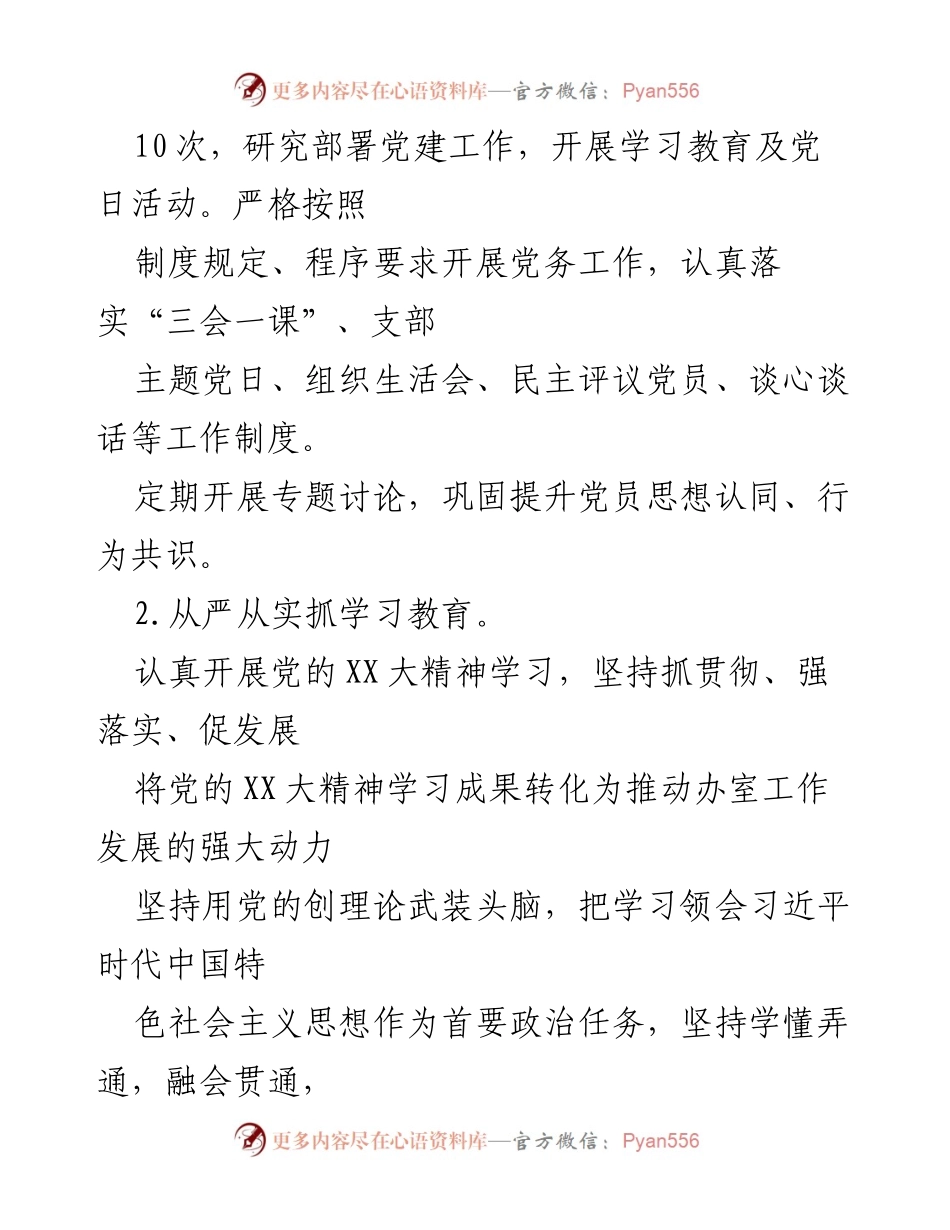 更多内容尽在心语资料库—官方微信：Pyan556

10次，研究部署党建工作，开展学习教育及党日活动。严格按照

制度规定、程序要求开展党务工作，认真落实“三会一课”、支部

主题党日、组织生活会、民主评议党员、谈心谈话等工作制度。

定期开展专题讨论，巩固提升党员思想认同、行为共识。

2.从严从实抓学习教育。

认真开展党的XX大精神学习，坚持抓贯彻、强落实、促发展

将党的XX大精神学习成果转化为推动办室工作发展的强大动力

坚持用党的创理论武装头脑，把学习领会习近平时代中国特

色社会主义思想作为首要政治任务，坚持学懂弄通，融会贯通，

更多内容尽在心语资料库—官方微信：Pyan556